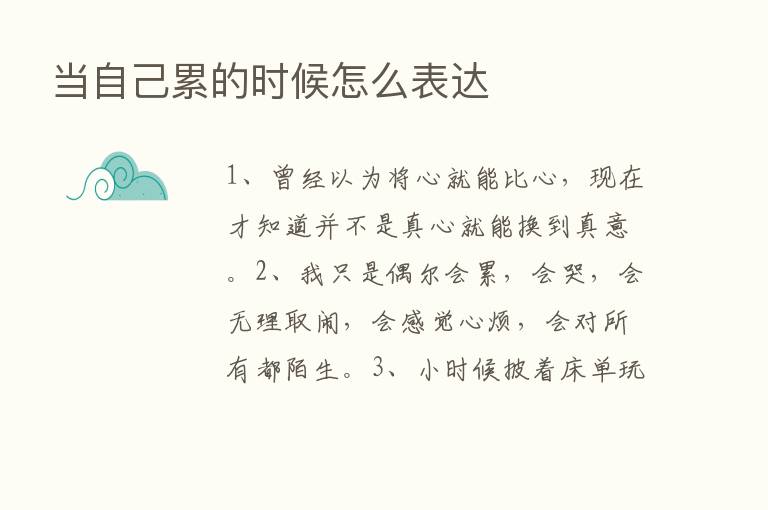 当自己累的时候怎么表达

1、曾经以为将心就能比心，现在才知道并不是真心就能换到真意。2、我只是偶尔会累，会哭，会无理取闹，会感觉心烦，会对所有都陌生。3、小时候披着床单玩